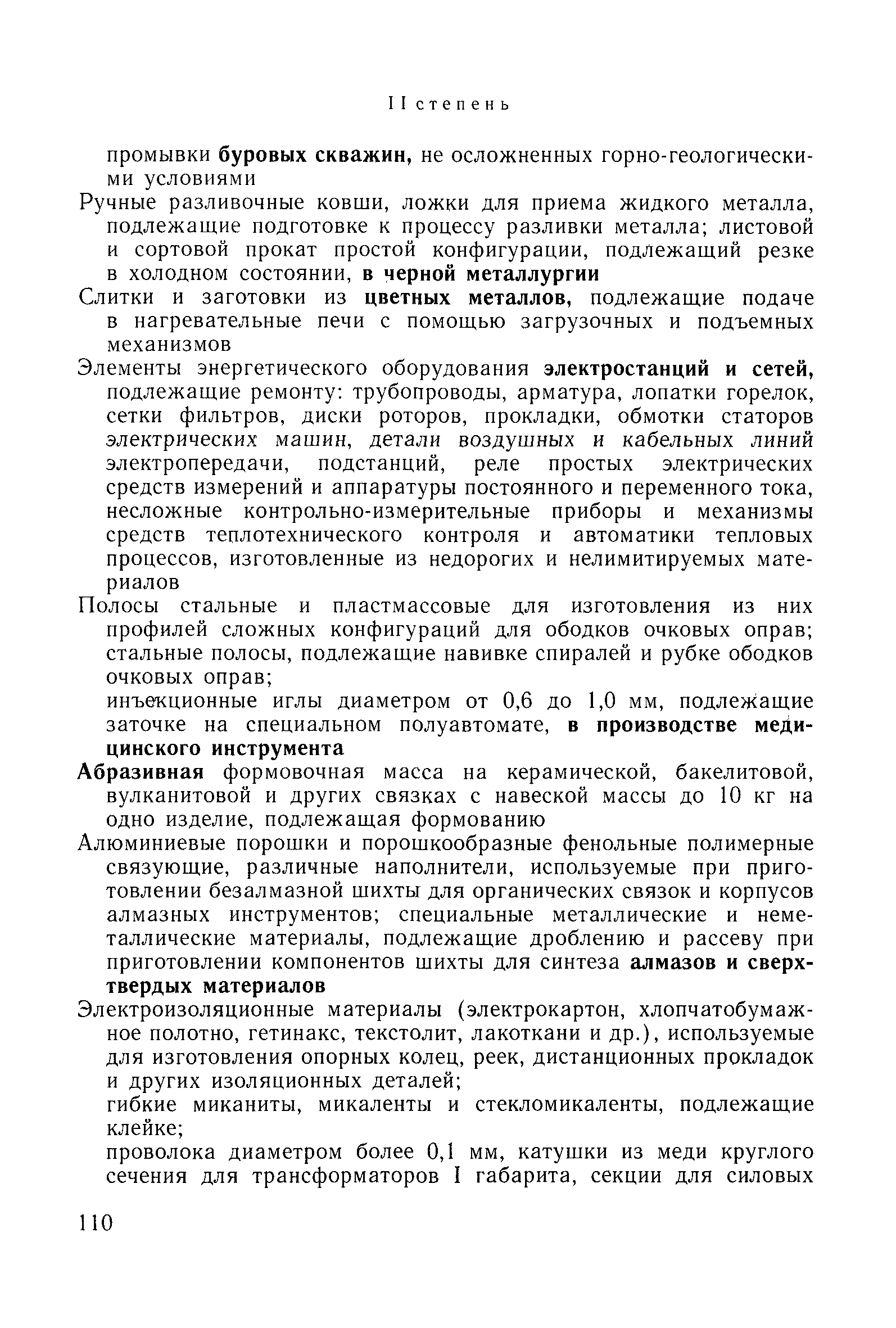 II степень

промывки буровых скважин, не осложненных горно-геологическими условиями

Ручные разливочные ковши, ложки для приема жидкого металла, подлежащие подготовке к процессу разливки металла; листовой и сортовой прокат простой конфигурации, подлежащий резке в холодном состоянии, в черной металлургии

Слитки и заготовки из цветных металлов, подлежащие подаче в нагревательные печи с помощью загрузочных и подъемных механизмов

Элементы энергетического оборудования электростанций и сетей, подлежащие ремонту: трубопроводы, арматура, лопатки горелок, сетки фильтров, диски роторов, прокладки, обмотки статоров электрических машин, детали воздушных и кабельных линий электропередачи, подстанций, реле простых электрических средств измерений и аппаратуры постоянного и переменного тока, несложные контрольно-измерительные приборы и механизмы средств теплотехнического контроля и автоматики тепловых процессов, изготовленные из недорогих и нелимитируемых материалов

Полосы стальные и пластмассовые для изготовления из них профилей сложных конфигураций для ободков очковых оправ; стальные полосы, подлежащие навивке спиралей и рубке ободков очковых оправ;

инъекционные иглы диаметром от 0,6 до 1,0 мм, подлежащие заточке на специальном полуавтомате, в производстве медицинского инструмента

Абразивная формовочная масса на керамической, бакелитовой, вулканитовой и других связках с навеской массы до 10 кг на одно изделие, подлежащая формованию

Алюминиевые порошки и порошкообразные фенольные полимерные связующие, различные наполнители, используемые при приготовлении безалмазной шихты для органических связок и корпусов алмазных инструментов; специальные металлические и неметаллические материалы, подлежащие дроблению и рассеву при приготовлении компонентов шихты для синтеза алмазов и сверхтвердых материалов

Электроизоляционные материалы (электрокартон, хлопчатобумажное полотно, гетинакс, текстолит, лакоткани и др.), используемые для изготовления опорных колец, реек, дистанционных прокладок и других изоляционных деталей;

гибкие миканиты, микаленты и стекломикаленты, подлежащие клейке;

проволока диаметром более 0,1 мм, катушки из меди круглого сечения для трансформаторов I габарита, секции для силовых

110